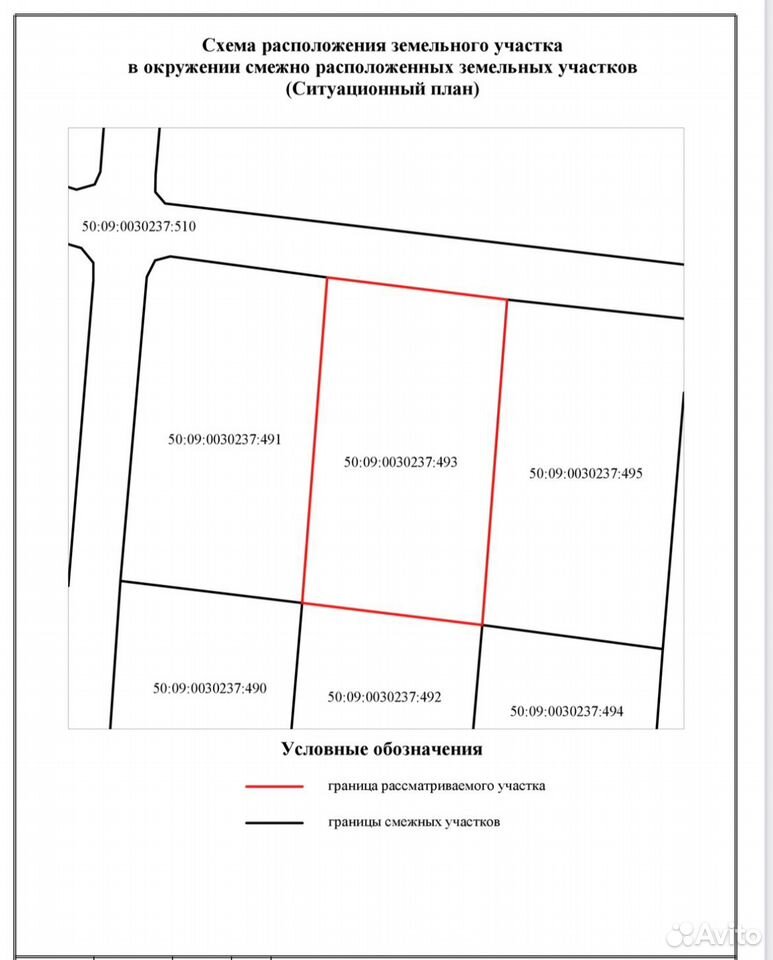 Схема расположения земельного участка
в окружении смежно расположенных земельных участков
(Ситуационный план)

50:09:0030237:510

50:09:0030237:491

50:09:0030237:493

50:09:0030237:495

50:09:0030237:490

50:09:0030237:492

50:09:0030237:494

Условные обозначения

граница рассматриваемого участка

границы смежных участков

Avito